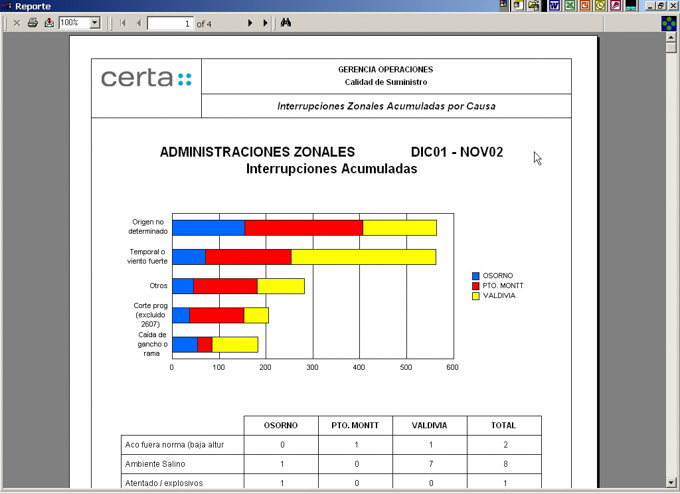 Reporte

100%

1 of 4

certa

GERENCIA OPERACIONES
Calidad de Suministro

Interrupciones Zonales Acumuladas por Causa

ADMINISTRACIONES ZONALES DIC01 - NOV02
Interrupciones Acumuladas

Origen no determinado
Temporal o viento fuerte
Otros
Corte prog (excluido 2607)
Caída de gancho o rama

0 100 200 300 400 500 600

OSORNO
PTO. MONTT
VALDIVIA

| | OSORNO | PTO. MONTT | VALDIVIA | TOTAL |
|---|---|---|---|---|
| Aco fuera norma (baja altur | 0 | 1 | 1 | 2 |
| Ambiente Salino | 1 | 0 | 7 | 8 |
| Atentado / explosivos | 1 | 0 | 0 | 1 |